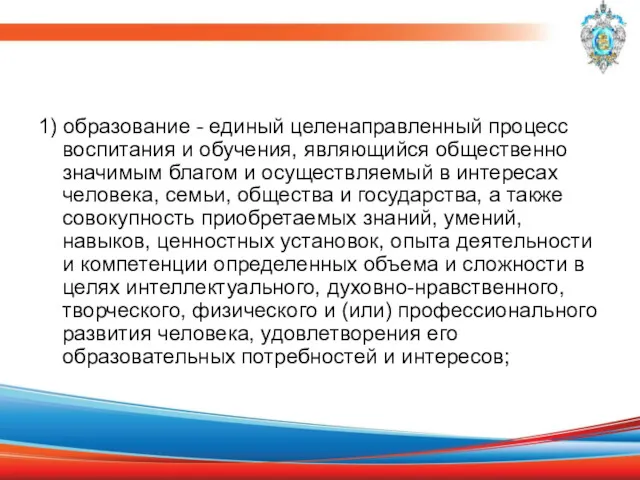 1) образование - единый целенаправленный процесс воспитания и обучения, являющийся общественно значимым благом и осуществляемый в интересах человека, семьи, общества и государства, а также совокупность приобретаемых знаний, умений, навыков, ценностных установок, опыта деятельности и компетенции определенных объема и сложности в целях интеллектуального, духовно-нравственного, творческого, физического и (или) профессионального развития человека, удовлетворения его образовательных потребностей и интересов;